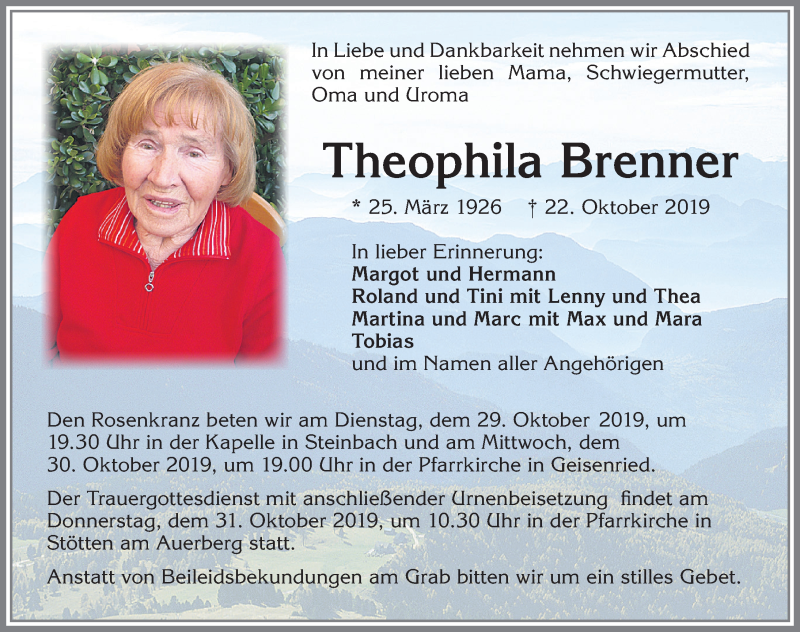 In Liebe und Dankbarkeit nehmen wir Abschied von meiner lieben Mama, Schwiegermutter, Oma und Uroma

Theophila Brenner

* 25. März 1926 † 22. Oktober 2019

In lieber Erinnerung:
Margot und Hermann
Roland und Tini mit Lenny und Thea
Martina und Marc mit Max und Mara
Tobias
und im Namen aller Angehörigen

Den Rosenkranz beten wir am Dienstag, dem 29. Oktober 2019, um 19.30 Uhr in der Kapelle in Steinbach und am Mittwoch, dem 30. Oktober 2019, um 19.00 Uhr in der Pfarrkirche in Geisenried.

Der Trauergottesdienst mit anschließender Urnenbeisetzung findet am Donnerstag, dem 31. Oktober 2019, um 10.30 Uhr in der Pfarrkirche in Stötten am Auerberg statt.

Anstatt von Beileidsbekundungen am Grab bitten wir um ein stilles Gebet.